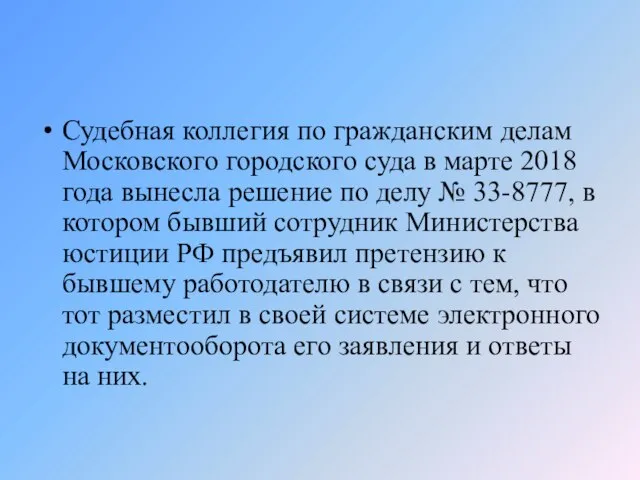 • Судебная коллегия по гражданским делам Московского городского суда в марте 2018 года вынесла решение по делу № 33-8777, в котором бывший сотрудник Министерства юстиции РФ предъявил претензию к бывшему работодателю в связи с тем, что тот разместил в своей системе электронного документооборота его заявления и ответы на них.